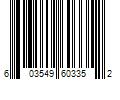 6 03549 60335 2